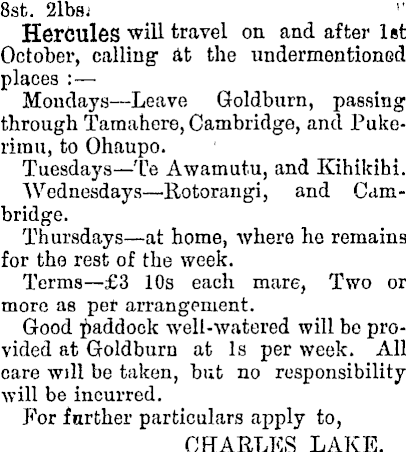 8st. 2lbs.

Hercules will travel on and after 1st October, calling at the undermentioned places :—

Mondays—Leave Goldburn, passing through Tamahere, Cambridge, and Pukerimu, to Ohaupo.

Tuesdays—Te Awamutu, and Kihikihi.

Wednesdays—Rotorangi, and Cambridge.

Thursdays—at home, where he remains for the rest of the week.

Terms—£3 10s each mare, Two or more as per arrangement.

Good paddock well-watered will be provided at Goldburn at 1s per week. All care will be taken, but no responsibility will be incurred.

For further particulars apply to,

CHARLES LAKE.